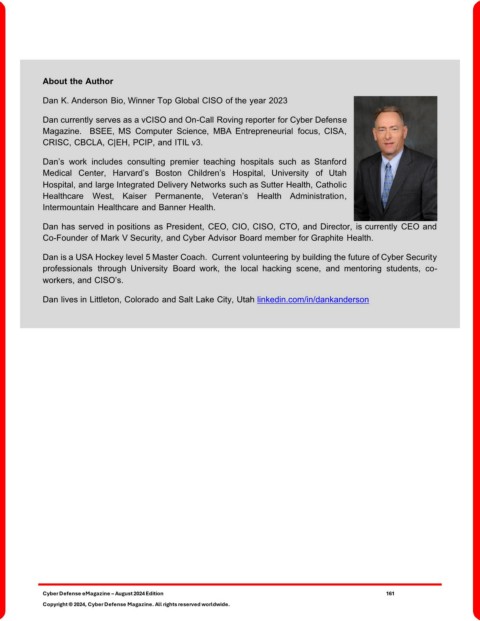 About the Author

Dan K. Anderson Bio, Winner Top Global CISO of the year 2023

Dan currently serves as a vCISO and On-Call Roving reporter for Cyber Defense Magazine. BSEE, MS Computer Science, MBA Entrepreneurial focus, CISA, CRISC, CBCLA, C|EH, PCIP, and ITIL v3.

Dan's work includes consulting premier teaching hospitals such as Stanford Medical Center, Harvard's Boston Children's Hospital, University of Utah Hospital, and large Integrated Delivery Networks such as Sutter Health, Catholic Healthcare West, Kaiser Permanente, Veteran's Health Administration, Intermountain Healthcare and Banner Health.

Dan has served in positions as President, CEO, CIO, CISO, CTO, and Director, is currently CEO and Co-Founder of Mark V Security, and Cyber Advisor Board member for Graphite Health.

Dan is a USA Hockey level 5 Master Coach. Current volunteering by building the future of Cyber Security professionals through University Board work, the local hacking scene, and mentoring students, co-workers, and CISO's.

Dan lives in Littleton, Colorado and Salt Lake City, Utah linkedin.com/in/dankanderson

Cyber Defense eMagazine – August 2024 Edition 161
Copyright © 2024, Cyber Defense Magazine. All rights reserved worldwide.